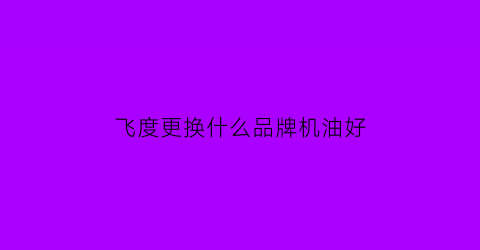 飞度更换什么品牌机油好